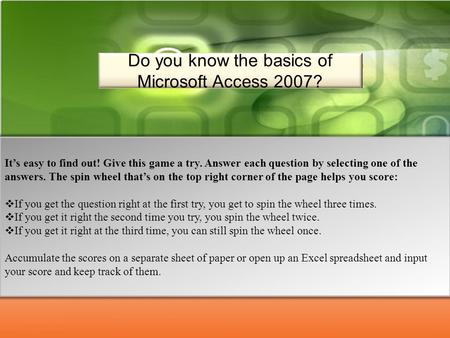 Do you know the basics of Microsoft Access 2007?

It's easy to find out! Give this game a try. Answer each question by selecting one of the answers. The spin wheel that's on the top right corner of the page helps you score:

❖If you get the question right at the first try, you get to spin the wheel three times.
❖If you get it right the second time you try, you spin the wheel twice.
❖If you get it right at the third time, you can still spin the wheel once.

Accumulate the scores on a separate sheet of paper or open up an Excel spreadsheet and input your score and keep track of them.